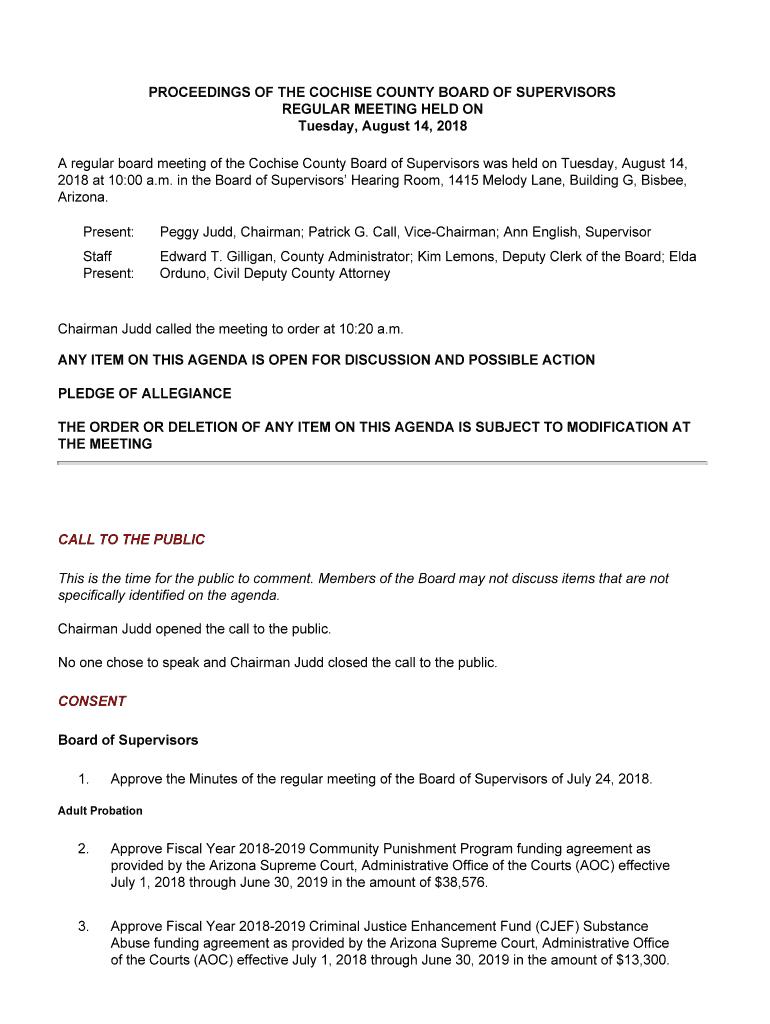 PROCEEDINGS OF THE COCHISE COUNTY BOARD OF SUPERVISORS
REGULAR MEETING HELD ON
Tuesday, August 14, 2018

A regular board meeting of the Cochise County Board of Supervisors was held on Tuesday, August 14, 2018 at 10:00 a.m. in the Board of Supervisors' Hearing Room, 1415 Melody Lane, Building G, Bisbee, Arizona.

Present: Peggy Judd, Chairman; Patrick G. Call, Vice-Chairman; Ann English, Supervisor

Staff Present: Edward T. Gilligan, County Administrator; Kim Lemons, Deputy Clerk of the Board; Elda Orduno, Civil Deputy County Attorney

Chairman Judd called the meeting to order at 10:20 a.m.

ANY ITEM ON THIS AGENDA IS OPEN FOR DISCUSSION AND POSSIBLE ACTION

PLEDGE OF ALLEGIANCE

THE ORDER OR DELETION OF ANY ITEM ON THIS AGENDA IS SUBJECT TO MODIFICATION AT THE MEETING

CALL TO THE PUBLIC

This is the time for the public to comment. Members of the Board may not discuss items that are not specifically identified on the agenda.

Chairman Judd opened the call to the public.

No one chose to speak and Chairman Judd closed the call to the public.

CONSENT

Board of Supervisors

1. Approve the Minutes of the regular meeting of the Board of Supervisors of July 24, 2018.

Adult Probation

2. Approve Fiscal Year 2018-2019 Community Punishment Program funding agreement as provided by the Arizona Supreme Court, Administrative Office of the Courts (AOC) effective July 1, 2018 through June 30, 2019 in the amount of $38,576.

3. Approve Fiscal Year 2018-2019 Criminal Justice Enhancement Fund (CJEF) Substance Abuse funding agreement as provided by the Arizona Supreme Court, Administrative Office of the Courts (AOC) effective July 1, 2018 through June 30, 2019 in the amount of $13,300.